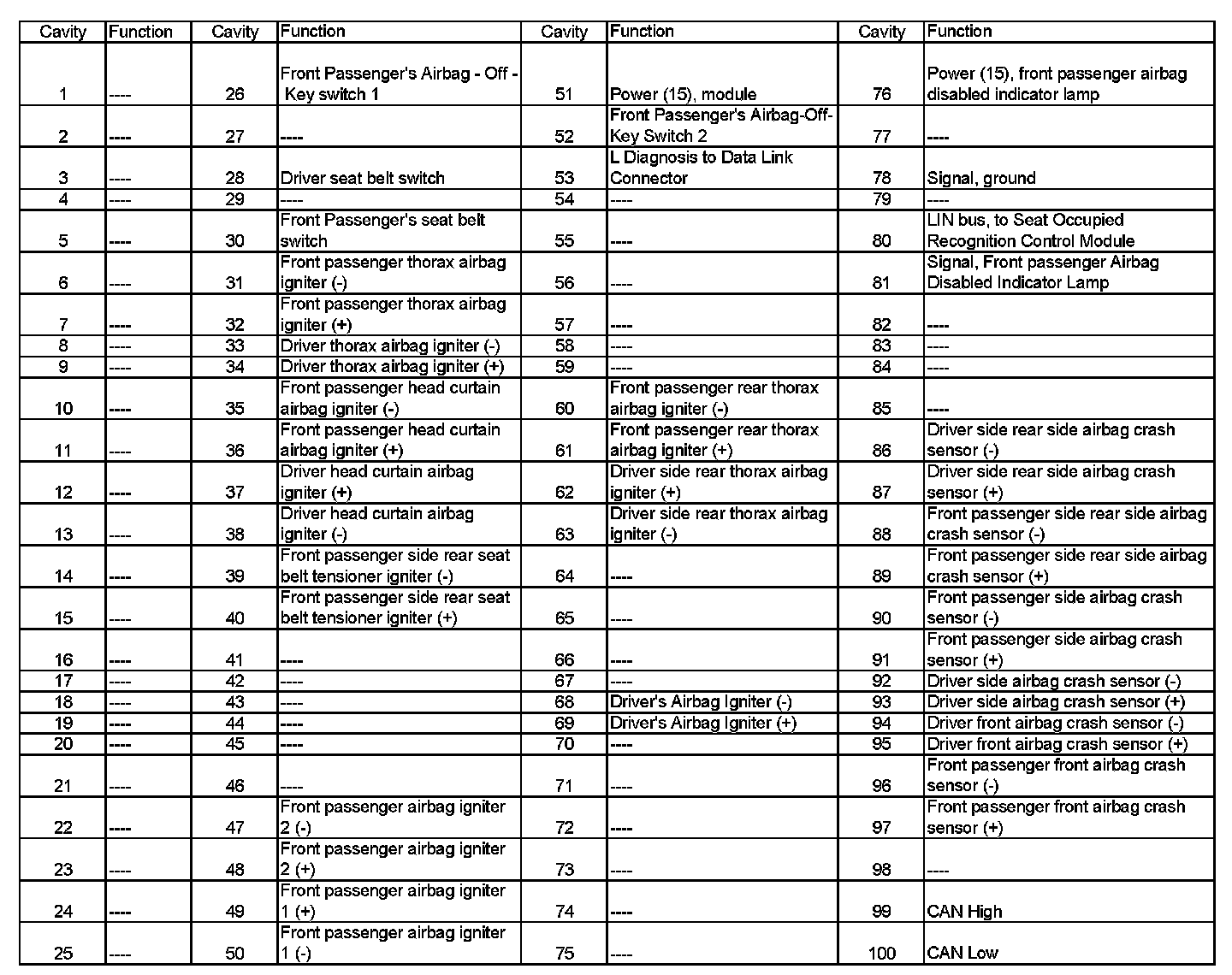 | Cavity | Function | Cavity | Function | Cavity | Function | Cavity | Function |
|---|---|---|---|---|---|---|---|
| 1 | ---- | 26 | Front Passenger's Airbag - Off - Key switch 1 | 51 | Power (15), module | 76 | Power (15), front passenger airbag disabled indicator lamp |
| 2 | ---- | 27 | ---- | 52 | Front Passenger's Airbag-Off-Key Switch 2 | 77 | ---- |
| 3 | ---- | 28 | Driver seat belt switch | 53 | L Diagnosis to Data Link Connector | 78 | Signal, ground |
| 4 | ---- | 29 | ---- | 54 | ---- | 79 | ---- |
| 5 | ---- | 30 | Front Passenger's seat belt switch | 55 | ---- | 80 | LIN bus, to Seat Occupied Recognition Control Module |
| 6 | ---- | 31 | Front passenger thorax airbag igniter (-) | 56 | ---- | 81 | Signal, Front passenger Airbag Disabled Indicator Lamp |
| 7 | ---- | 32 | Front passenger thorax airbag igniter (+) | 57 | ---- | 82 | ---- |
| 8 | ---- | 33 | Driver thorax airbag igniter (-) | 58 | ---- | 83 | ---- |
| 9 | ---- | 34 | Driver thorax airbag igniter (+) | 59 | ---- | 84 | ---- |
| 10 | ---- | 35 | Front passenger head curtain airbag igniter (-) | 60 | Front passenger rear thorax airbag igniter (-) | 85 | ---- |
| 11 | ---- | 36 | Front passenger head curtain airbag igniter (+) | 61 | Front passenger rear thorax airbag igniter (+) | 86 | Driver side rear side airbag crash sensor (-) |
| 12 | ---- | 37 | Driver head curtain airbag igniter (+) | 62 | Driver side rear thorax airbag igniter (+) | 87 | Driver side rear side airbag crash sensor (+) |
| 13 | ---- | 38 | Driver head curtain airbag igniter (-) | 63 | Driver side rear thorax airbag igniter (-) | 88 | Front passenger side rear side airbag crash sensor (-) |
| 14 | ---- | 39 | Front passenger side rear seat belt tensioner igniter (-) | 64 | ---- | 89 | Front passenger side rear side airbag crash sensor (+) |
| 15 | ---- | 40 | Front passenger side rear seat belt tensioner igniter (+) | 65 | ---- | 90 | Front passenger side airbag crash sensor (-) |
| 16 | ---- | 41 | ---- | 66 | ---- | 91 | Front passenger side airbag crash sensor (+) |
| 17 | ---- | 42 | ---- | 67 | ---- | 92 | Driver side airbag crash sensor (-) |
| 18 | ---- | 43 | ---- | 68 | Driver's Airbag Igniter (-) | 93 | Driver side airbag crash sensor (+) |
| 19 | ---- | 44 | ---- | 69 | Driver's Airbag Igniter (+) | 94 | Driver front airbag crash sensor (-) |
| 20 | ---- | 45 | ---- | 70 | ---- | 95 | Driver front airbag crash sensor (+) |
| 21 | ---- | 46 | ---- | 71 | ---- | 96 | Front passenger front airbag crash sensor (-) |
| 22 | ---- | 47 | Front passenger airbag igniter 2 (-) | 72 | ---- | 97 | Front passenger front airbag crash sensor (+) |
| 23 | ---- | 48 | Front passenger airbag igniter 2 (+) | 73 | ---- | 98 | ---- |
| 24 | ---- | 49 | Front passenger airbag igniter 1 (+) | 74 | ---- | 99 | CAN High |
| 25 | ---- | 50 | Front passenger airbag igniter 1 (-) | 75 | ---- | 100 | CAN Low |